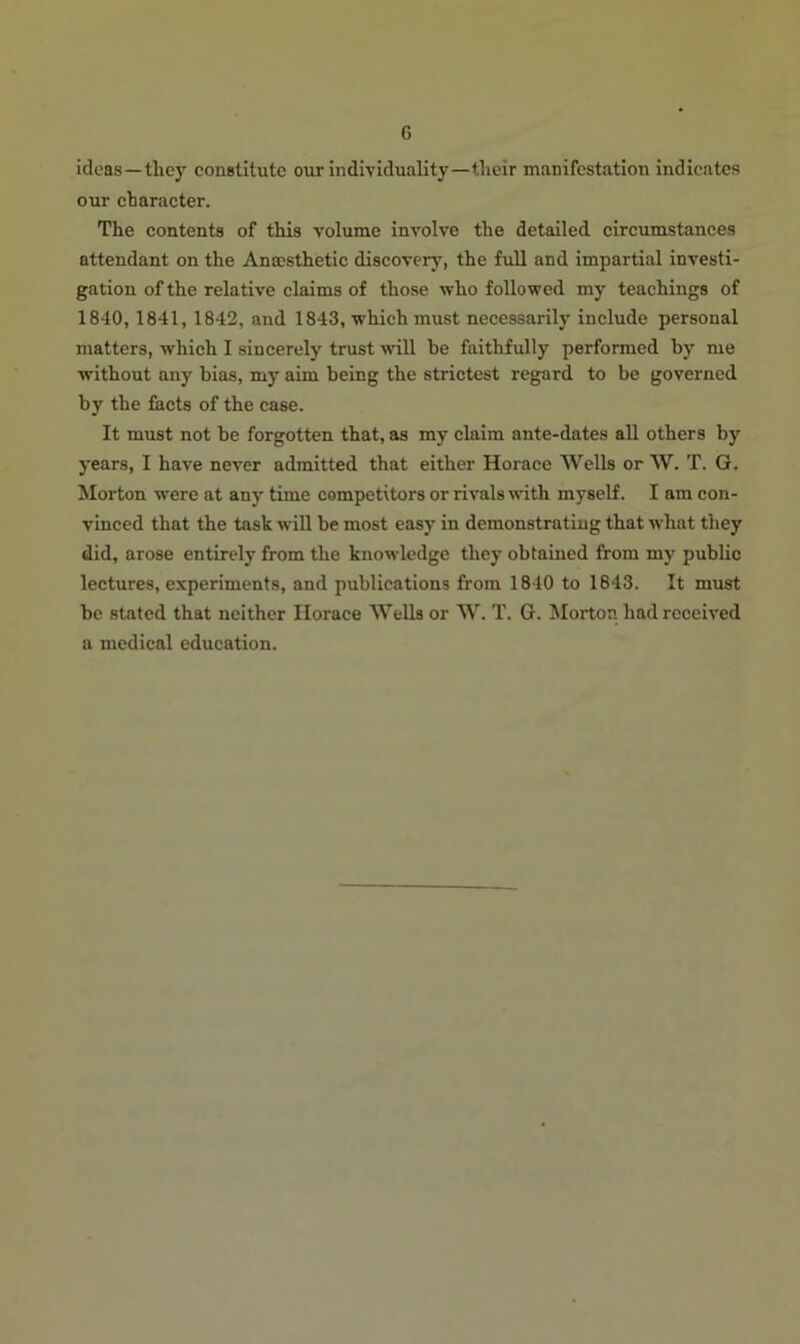 6

ideas—they constitute our individuality—their manifestation indicates our character.

The contents of this volume involve the detailed circumstances attendant on the Anæsthetic discovery, the full and impartial investigation of the relative claims of those who followed my teachings of 1840, 1841, 1842, and 1843, which must necessarily include personal matters, which I sincerely trust will be faithfully performed by me without any bias, my aim being the strictest regard to be governed by the facts of the case.

It must not be forgotten that, as my claim ante-dates all others by years, I have never admitted that either Horace Wells or W. T. G. Morton were at any time competitors or rivals with myself. I am convinced that the task will be most easy in demonstrating that what they did, arose entirely from the knowledge they obtained from my public lectures, experiments, and publications from 1840 to 1843. It must be stated that neither Horace Wells or W. T. G. Morton had received a medical education.